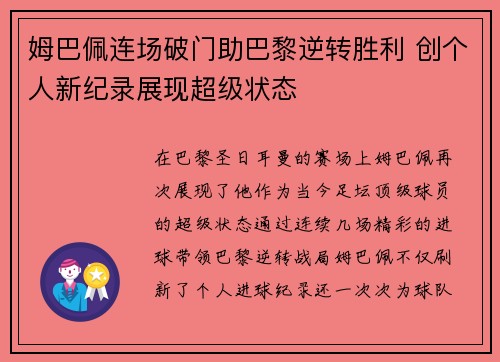 姆巴佩连场破门助巴黎逆转胜利 创个人新纪录展现超级状态

在巴黎圣日耳曼的赛场上姆巴佩再次展现了他作为当今足坛顶级球员的超级状态通过连续几场精彩的进球带领巴黎逆转战局姆巴佩不仅刷新了个人进球纪录还一次次为球队